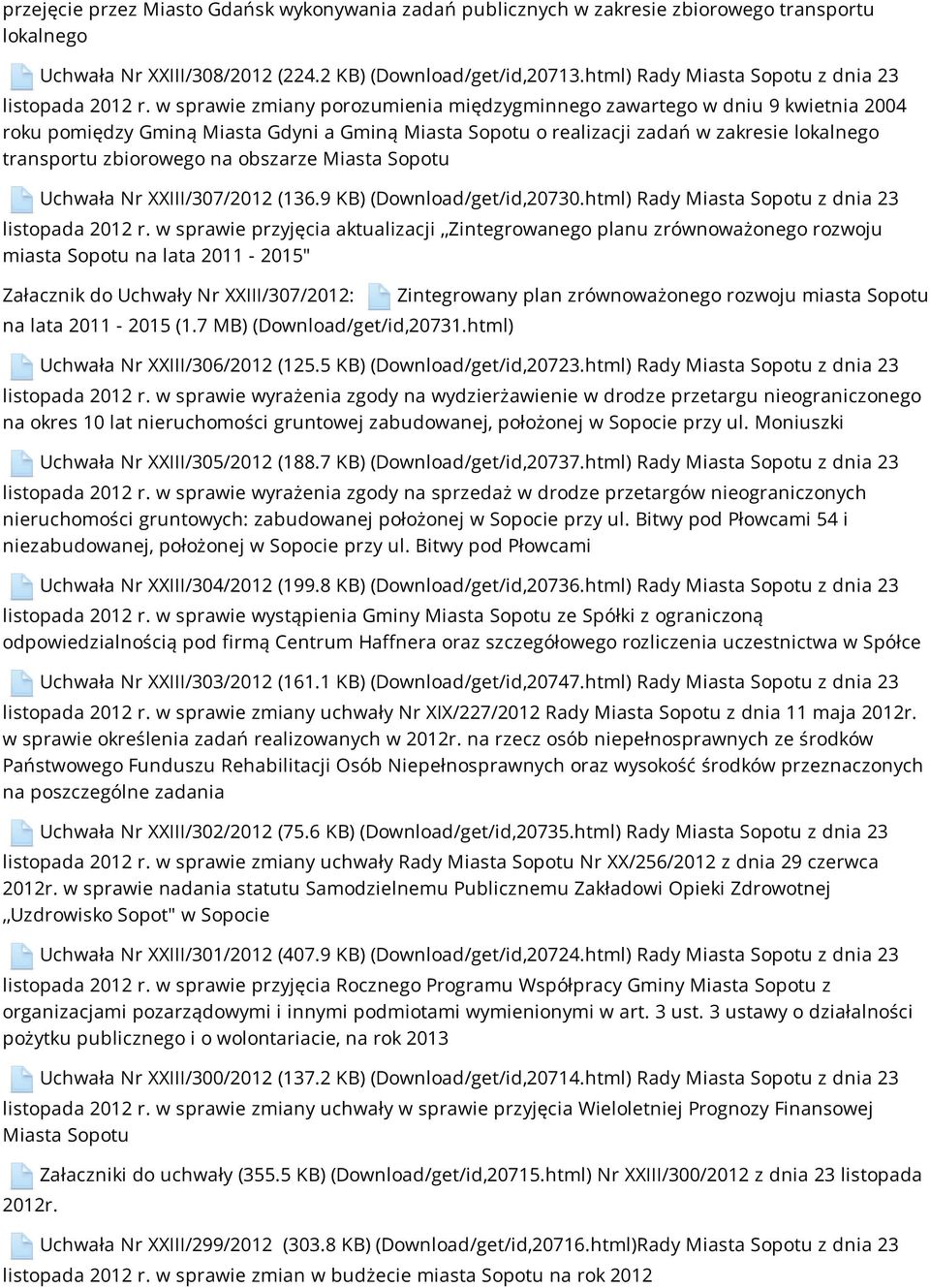 przejęcie przez Miasto Gdańsk wykonywania zadań publicznych w zakresie zbiorowego transportu lokalnego

Uchwała Nr XXIII/308/2012 (224.2 KB) (Download/get/id,20713.html) Rady Miasta Sopotu z dnia 23 listopada 2012 r. w sprawie zmiany porozumienia międzygminnego zawartego w dniu 9 kwietnia 2004 roku pomiędzy Gminą Miasta Gdyni a Gminą Miasta Sopotu o realizacji zadań w zakresie lokalnego transportu zbiorowego na obszarze Miasta Sopotu

Uchwała Nr XXIII/307/2012 (136.9 KB) (Download/get/id,20730.html) Rady Miasta Sopotu z dnia 23 listopada 2012 r. w sprawie przyjęcia aktualizacji „Zintegrowanego planu zrównoważonego rozwoju miasta Sopotu na lata 2011 - 2015"

Załacznik do Uchwały Nr XXIII/307/2012: Zintegrowany plan zrównoważonego rozwoju miasta Sopotu na lata 2011 - 2015 (1.7 MB) (Download/get/id,20731.html)

Uchwała Nr XXIII/306/2012 (125.5 KB) (Download/get/id,20723.html) Rady Miasta Sopotu z dnia 23 listopada 2012 r. w sprawie wyrażenia zgody na wydzierżawienie w drodze przetargu nieograniczonego na okres 10 lat nieruchomości gruntowej zabudowanej, położonej w Sopocie przy ul. Moniuszki

Uchwała Nr XXIII/305/2012 (188.7 KB) (Download/get/id,20737.html) Rady Miasta Sopotu z dnia 23 listopada 2012 r. w sprawie wyrażenia zgody na sprzedaż w drodze przetargów nieograniczonych nieruchomości gruntowych: zabudowanej położonej w Sopocie przy ul. Bitwy pod Płowcami 54 i niezabudowanej, położonej w Sopocie przy ul. Bitwy pod Płowcami

Uchwała Nr XXIII/304/2012 (199.8 KB) (Download/get/id,20736.html) Rady Miasta Sopotu z dnia 23 listopada 2012 r. w sprawie wystąpienia Gminy Miasta Sopotu ze Spółki z ograniczoną odpowiedzialnością pod firmą Centrum Haffnera oraz szczegółowego rozliczenia uczestnictwa w Spółce

Uchwała Nr XXIII/303/2012 (161.1 KB) (Download/get/id,20747.html) Rady Miasta Sopotu z dnia 23 listopada 2012 r. w sprawie zmiany uchwały Nr XIX/227/2012 Rady Miasta Sopotu z dnia 11 maja 2012r. w sprawie określenia zadań realizowanych w 2012r. na rzecz osób niepełnosprawnych ze środków Państwowego Funduszu Rehabilitacji Osób Niepełnosprawnych oraz wysokość środków przeznaczonych na poszczególne zadania

Uchwała Nr XXIII/302/2012 (75.6 KB) (Download/get/id,20735.html) Rady Miasta Sopotu z dnia 23 listopada 2012 r. w sprawie zmiany uchwały Rady Miasta Sopotu Nr XX/256/2012 z dnia 29 czerwca 2012r. w sprawie nadania statutu Samodzielnemu Publicznemu Zakładowi Opieki Zdrowotnej „Uzdrowisko Sopot" w Sopocie

Uchwała Nr XXIII/301/2012 (407.9 KB) (Download/get/id,20724.html) Rady Miasta Sopotu z dnia 23 listopada 2012 r. w sprawie przyjęcia Rocznego Programu Współpracy Gminy Miasta Sopotu z organizacjami pozarządowymi i innymi podmiotami wymienionymi w art. 3 ust. 3 ustawy o działalności pożytku publicznego i o wolontariacie, na rok 2013

Uchwała Nr XXIII/300/2012 (137.2 KB) (Download/get/id,20714.html) Rady Miasta Sopotu z dnia 23 listopada 2012 r. w sprawie zmiany uchwały w sprawie przyjęcia Wieloletniej Prognozy Finansowej Miasta Sopotu

Załaczniki do uchwały (355.5 KB) (Download/get/id,20715.html) Nr XXIII/300/2012 z dnia 23 listopada 2012r.

Uchwała Nr XXIII/299/2012 (303.8 KB) (Download/get/id,20716.html)Rady Miasta Sopotu z dnia 23 listopada 2012 r. w sprawie zmian w budżecie miasta Sopotu na rok 2012